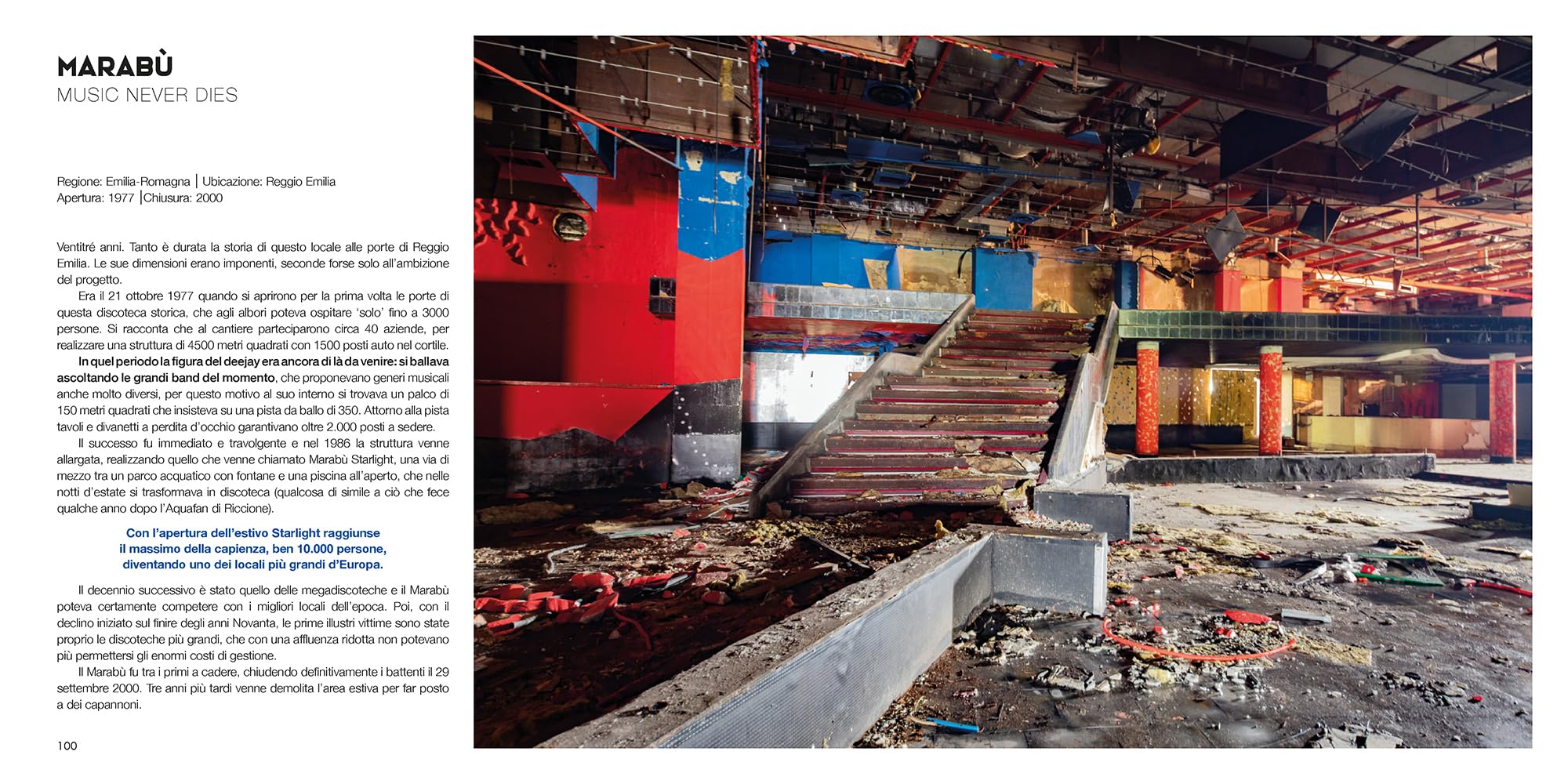 MARABÙ
MUSIC NEVER DIES

Regione: Emilia-Romagna | Ubicazione: Reggio Emilia
Apertura: 1977 |Chiusura: 2000

Ventitré anni. Tanto è durata la storia di questo locale alle porte di Reggio Emilia. Le sue dimensioni erano imponenti, seconde forse solo all'ambizione del progetto.

Era il 21 ottobre 1977 quando si aprirono per la prima volta le porte di questa discoteca storica, che agli albori poteva ospitare 'solo' fino a 3000 persone. Si racconta che al cantiere parteciparono circa 40 aziende, per realizzare una struttura di 4500 metri quadrati con 1500 posti auto nel cortile.

In quel periodo la figura del deejay era ancora di là da venire: si ballava ascoltando le grandi band del momento, che proponevano generi musicali anche molto diversi, per questo motivo al suo interno si trovava un palco di 150 metri quadrati che insisteva su una pista da ballo di 350. Attorno alla pista tavoli e divanetti a perdita d'occhio garantivano oltre 2.000 posti a sedere.

Il successo fu immediato e travolgente e nel 1986 la struttura venne allargata, realizzando quello che venne chiamato Marabù Starlight, una via di mezzo tra un parco acquatico con fontane e una piscina all'aperto, che nelle notti d'estate si trasformava in discoteca (qualcosa di simile a ciò che fece qualche anno dopo l'Aquafan di Riccione).

Con l'apertura dell'estivo Starlight raggiunse il massimo della capienza, ben 10.000 persone, diventando uno dei locali più grandi d'Europa.

Il decennio successivo è stato quello delle megadiscoteche e il Marabù poteva certamente competere con i migliori locali dell'epoca. Poi, con il declino iniziato sul finire degli anni Novanta, le prime illustri vittime sono state proprio le discoteche più grandi, che con una affluenza ridotta non potevano più permettersi gli enormi costi di gestione.

Il Marabù fu tra i primi a cadere, chiudendo definitivamente i battenti il 29 settembre 2000. Tre anni più tardi venne demolita l'area estiva per far posto a dei capannoni.

100